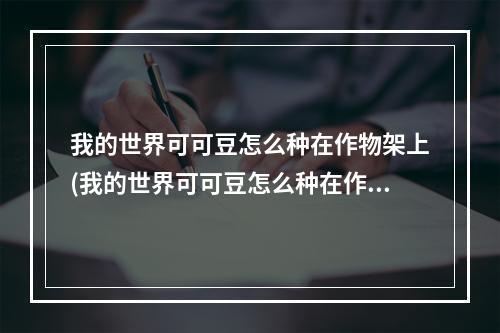 我的世界可可豆怎么种在作物架上(我的世界可可豆怎么种在作...